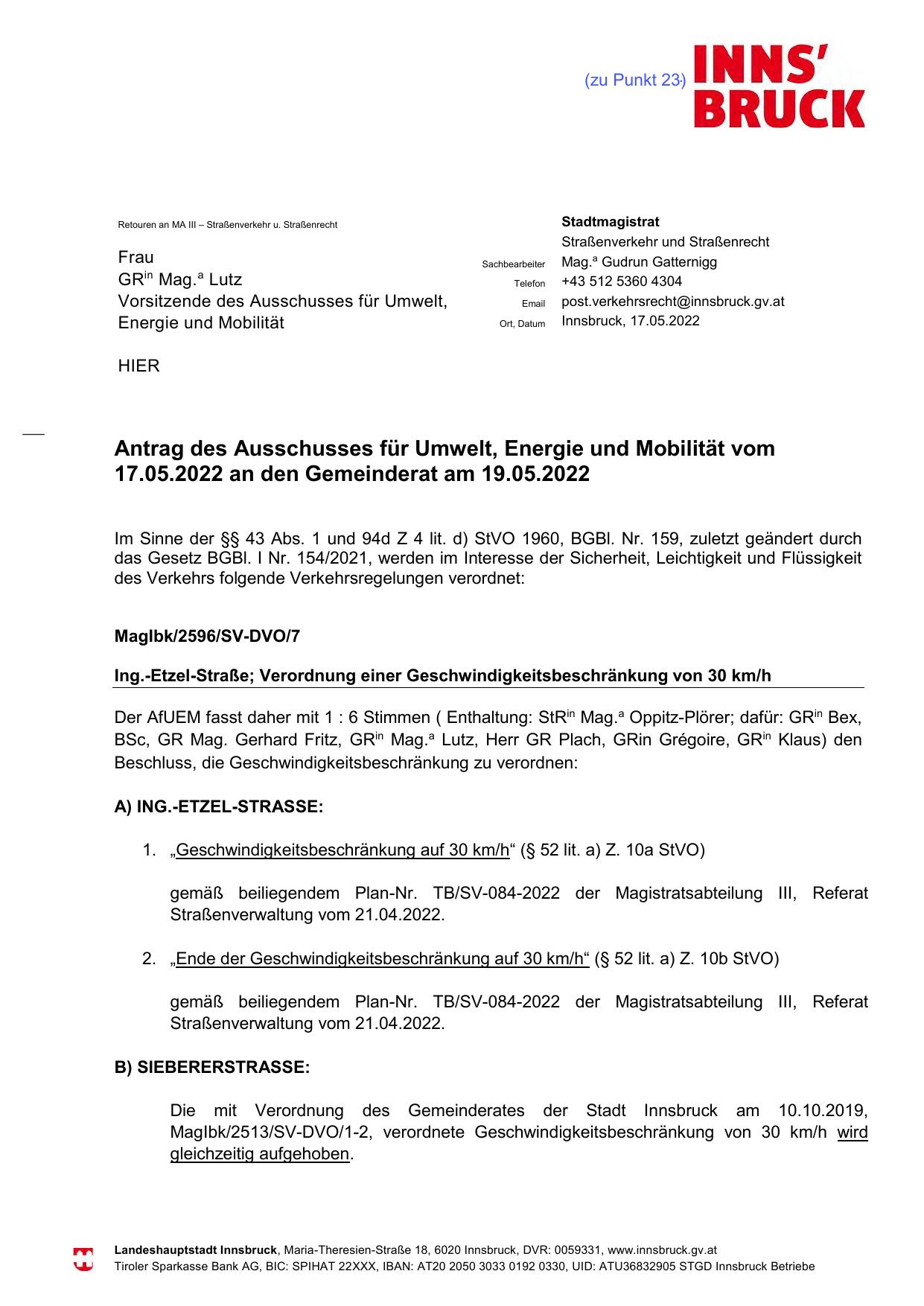 (zu Punkt 23)

INNS' BRUCK

Retouren an MA III – Straßenverkehr u. Straßenrecht

Frau
GR$^{in}$ Mag.$^{a}$ Lutz
Vorsitzende des Ausschusses für Umwelt, Energie und Mobilität

HIER

Stadtmagistrat
Straßenverkehr und Straßenrecht
Sachbearbeiter Mag.$^{a}$ Gudrun Gatternigg
Telefon +43 512 5360 4304
Email post.verkehrsrecht@innsbruck.gv.at
Ort, Datum Innsbruck, 17.05.2022

Antrag des Ausschusses für Umwelt, Energie und Mobilität vom 17.05.2022 an den Gemeinderat am 19.05.2022

Im Sinne der §§ 43 Abs. 1 und 94d Z 4 lit. d) StVO 1960, BGBl. Nr. 159, zuletzt geändert durch das Gesetz BGBl. I Nr. 154/2021, werden im Interesse der Sicherheit, Leichtigkeit und Flüssigkeit des Verkehrs folgende Verkehrsregelungen verordnet:

MagIbk/2596/SV-DVO/7

Ing.-Etzel-Straße; Verordnung einer Geschwindigkeitsbeschränkung von 30 km/h

Der AfUEM fasst daher mit 1 : 6 Stimmen ( Enthaltung: StR$^{in}$ Mag.$^{a}$ Oppitz-Plörer; dafür: GR$^{in}$ Bex, BSc, GR Mag. Gerhard Fritz, GR$^{in}$ Mag.$^{a}$ Lutz, Herr GR Plach, GRin Grégoire, GR$^{in}$ Klaus) den Beschluss, die Geschwindigkeitsbeschränkung zu verordnen:

A) ING.-ETZEL-STRASSE:

1. „Geschwindigkeitsbeschränkung auf 30 km/h“ (§ 52 lit. a) Z. 10a StVO)

gemäß beiliegendem Plan-Nr. TB/SV-084-2022 der Magistratsabteilung III, Referat Straßenverwaltung vom 21.04.2022.

2. „Ende der Geschwindigkeitsbeschränkung auf 30 km/h“ (§ 52 lit. a) Z. 10b StVO)

gemäß beiliegendem Plan-Nr. TB/SV-084-2022 der Magistratsabteilung III, Referat Straßenverwaltung vom 21.04.2022.

B) SIEBERERSTRASSE:

Die mit Verordnung des Gemeinderates der Stadt Innsbruck am 10.10.2019, MagIbk/2513/SV-DVO/1-2, verordnete Geschwindigkeitsbeschränkung von 30 km/h wird gleichzeitig aufgehoben.

Landeshauptstadt Innsbruck, Maria-Theresien-Straße 18, 6020 Innsbruck, DVR: 0059331, www.innsbruck.gv.at
Tiroler Sparkasse Bank AG, BIC: SPIHAT 22XXX, IBAN: AT20 2050 3033 0192 0330, UID: ATU36832905 STGD Innsbruck Betriebe